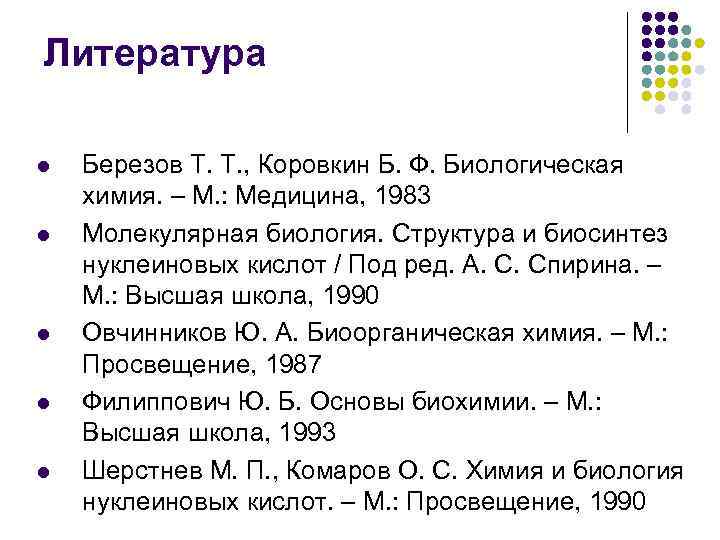 Литература

- Березов Т. Т., Коровкин Б. Ф. Биологическая химия. – М.: Медицина, 1983
- Молекулярная биология. Структура и биосинтез нуклеиновых кислот / Под ред. А. С. Спирина. – М.: Высшая школа, 1990
- Овчинников Ю. А. Биоорганическая химия. – М.: Просвещение, 1987
- Филиппович Ю. Б. Основы биохимии. – М.: Высшая школа, 1993
- Шерстнев М. П., Комаров О. С. Химия и биология нуклеиновых кислот. – М.: Просвещение, 1990